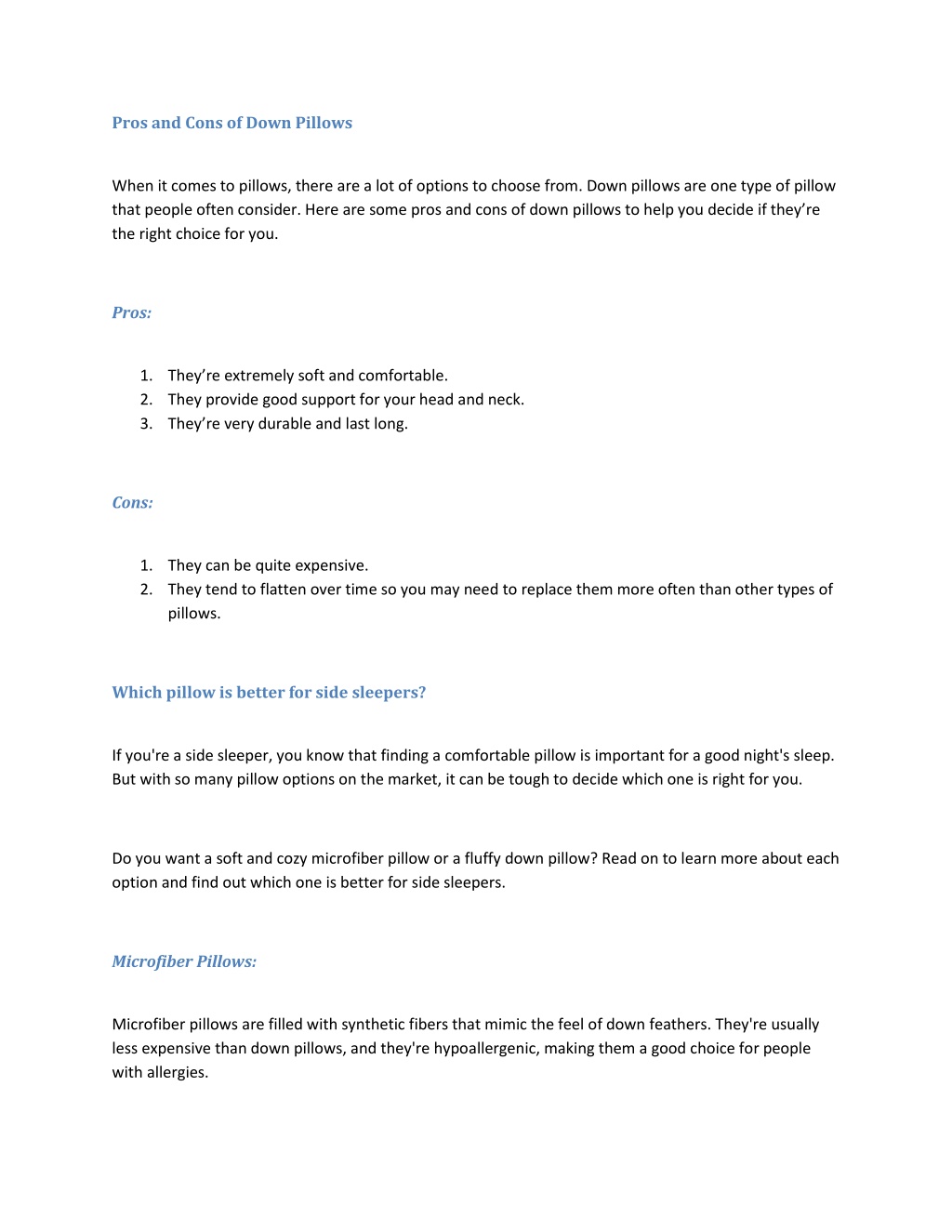 Pros and Cons of Down Pillows

When it comes to pillows, there are a lot of options to choose from. Down pillows are one type of pillow that people often consider. Here are some pros and cons of down pillows to help you decide if they’re the right choice for you.

Pros:

1. They’re extremely soft and comfortable.
2. They provide good support for your head and neck.
3. They’re very durable and last long.

Cons:

1. They can be quite expensive.
2. They tend to flatten over time so you may need to replace them more often than other types of pillows.

Which pillow is better for side sleepers?

If you're a side sleeper, you know that finding a comfortable pillow is important for a good night's sleep. But with so many pillow options on the market, it can be tough to decide which one is right for you.

Do you want a soft and cozy microfiber pillow or a fluffy down pillow? Read on to learn more about each option and find out which one is better for side sleepers.

Microfiber Pillows:

Microfiber pillows are filled with synthetic fibers that mimic the feel of down feathers. They're usually less expensive than down pillows, and they're hypoallergenic, making them a good choice for people with allergies.